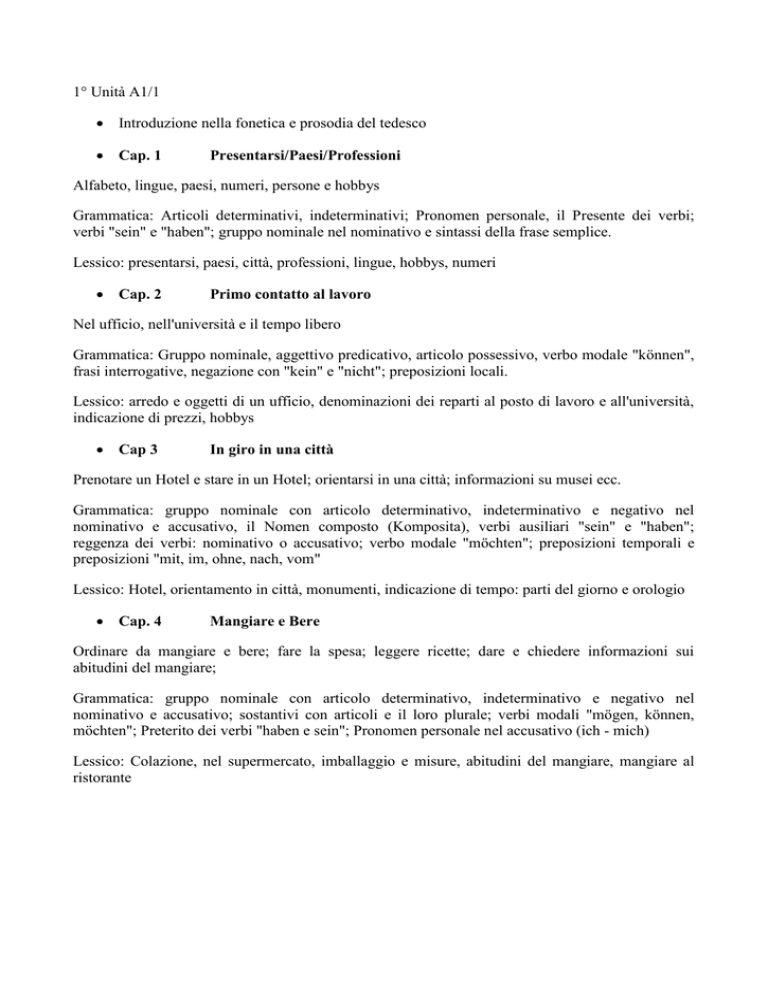 1° Unità A1/1

• Introduzione nella fonetica e prosodia del tedesco

• Cap. 1 Presentarsi/Paesi/Professioni

Alfabeto, lingue, paesi, numeri, persone e hobbys

Grammatica: Articoli determinativi, indeterminativi; Pronomen personale, il Presente dei verbi; verbi "sein" e "haben"; gruppo nominale nel nominativo e sintassi della frase semplice.

Lessico: presentarsi, paesi, città, professioni, lingue, hobbys, numeri

• Cap. 2 Primo contatto al lavoro

Nel ufficio, nell'università e il tempo libero

Grammatica: Gruppo nominale, aggettivo predicativo, articolo possessivo, verbo modale "können", frasi interrogative, negazione con "kein" e "nicht"; preposizioni locali.

Lessico: arredo e oggetti di un ufficio, denominazioni dei reparti al posto di lavoro e all'università, indicazione di prezzi, hobbys

• Cap 3 In giro in una città

Prenotare un Hotel e stare in un Hotel; orientarsi in una città; informazioni su musei ecc.

Grammatica: gruppo nominale con articolo determinativo, indeterminativo e negativo nel nominativo e accusativo, il Nomen composto (Komposita), verbi ausiliari "sein" e "haben"; reggenza dei verbi: nominativo o accusativo; verbo modale "möchten"; preposizioni temporali e preposizioni "mit, im, ohne, nach, vom"

Lessico: Hotel, orientamento in città, monumenti, indicazione di tempo: parti del giorno e orologio

• Cap. 4 Mangiare e Bere

Ordinare da mangiare e bere; fare la spesa; leggere ricette; dare e chiedere informazioni sui abitudini del mangiare;

Grammatica: gruppo nominale con articolo determinativo, indeterminativo e negativo nel nominativo e accusativo; sostantivi con articoli e il loro plurale; verbi modali "mögen, können, möchten"; Preterito dei verbi "haben e sein"; Pronomen personale nel accusativo (ich - mich)

Lessico: Colazione, nel supermercato, imballaggio e misure, abitudini del mangiare, mangiare al ristorante